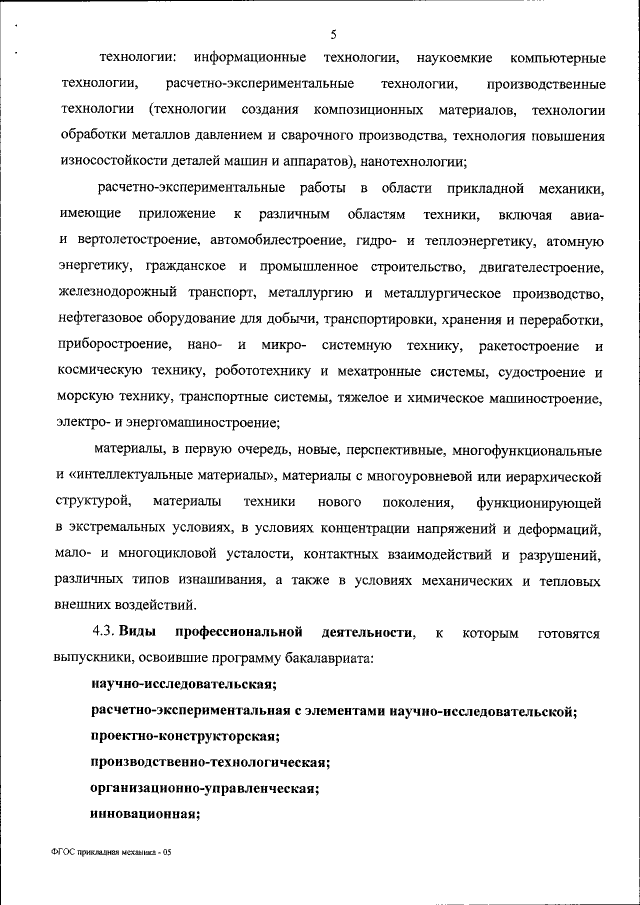 5

технологии: информационные технологии, наукоемкие компьютерные технологии, расчетно-экспериментальные технологии, производственные технологии (технологии создания композиционных материалов, технологии обработки металлов давлением и сварочного производства, технология повышения износостойкости деталей машин и аппаратов), нанотехнологии;

расчетно-экспериментальные работы в области прикладной механики, имеющие приложение к различным областям техники, включая авиа- и вертолетостроение, автомобилестроение, гидро- и теплоэнергетику, атомную энергетику, гражданское и промышленное строительство, двигателестроение, железнодорожный транспорт, металлургию и металлургическое производство, нефтегазовое оборудование для добычи, транспортировки, хранения и переработки, приборостроение, нано- и микро- системную технику, ракетостроение и космическую технику, робототехнику и мехатронные системы, судостроение и морскую технику, транспортные системы, тяжелое и химическое машиностроение, электро- и энергомашиностроение;

материалы, в первую очередь, новые, перспективные, многофункциональные и «интеллектуальные материалы», материалы с многоуровневой или иерархической структурой, материалы техники нового поколения, функционирующей в экстремальных условиях, в условиях концентрации напряжений и деформаций, мало- и многоцикловой усталости, контактных взаимодействий и разрушений, различных типов изнашивания, а также в условиях механических и тепловых внешних воздействий.

4.3. Виды профессиональной деятельности, к которым готовятся выпускники, освоившие программу бакалавриата:

научно-исследовательская;

расчетно-экспериментальная с элементами научно-исследовательской;

проектно-конструкторская;

производственно-технологическая;

организационно-управленческая;

инновационная;

ФГОС прикладная механика - 05